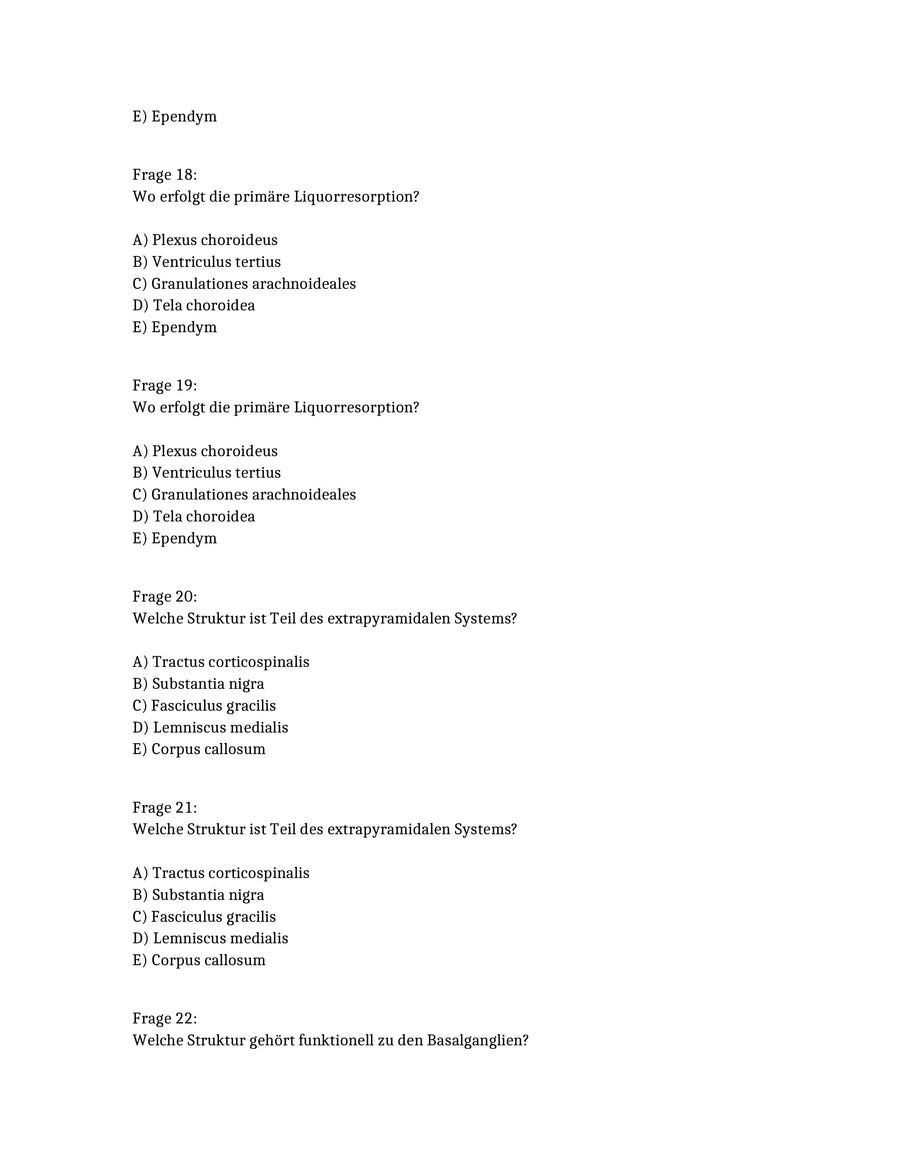 E) Ependym

Frage 18:
Wo erfolgt die primäre Liquorresorption?

A) Plexus choroideus
B) Ventriculus tertius
C) Granulationes arachnoideales
D) Tela choroidea
E) Ependym

Frage 19:
Wo erfolgt die primäre Liquorresorption?

A) Plexus choroideus
B) Ventriculus tertius
C) Granulationes arachnoideales
D) Tela choroidea
E) Ependym

Frage 20:
Welche Struktur ist Teil des extrapyramidalen Systems?

A) Tractus corticospinalis
B) Substantia nigra
C) Fasciculus gracilis
D) Lemniscus medialis
E) Corpus callosum

Frage 21:
Welche Struktur ist Teil des extrapyramidalen Systems?

A) Tractus corticospinalis
B) Substantia nigra
C) Fasciculus gracilis
D) Lemniscus medialis
E) Corpus callosum

Frage 22:
Welche Struktur gehört funktionell zu den Basalganglien?